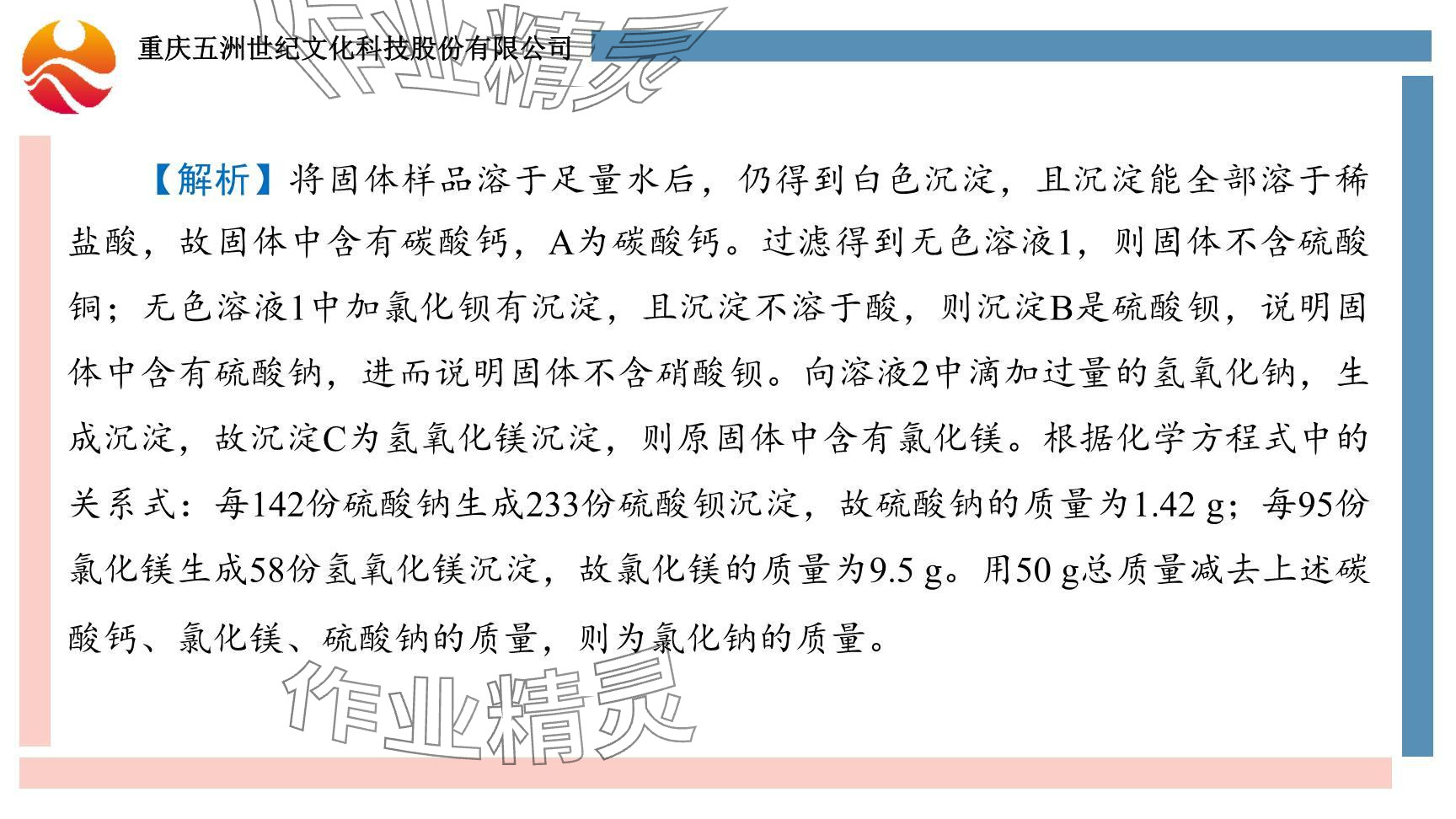 重庆五洲世纪文化科技股份有限公司

【解析】将固体样品溶于足量水后，仍得到白色沉淀，且沉淀能全部溶于稀盐酸，故固体中含有碳酸钙，A为碳酸钙。过滤得到无色溶液1，则固体不含硫酸铜；无色溶液1中加氯化钡有沉淀，且沉淀不溶于酸，则沉淀B是硫酸钡，说明固体中含有硫酸钠，进而说明固体不含硝酸钡。向溶液2中滴加过量的氢氧化钠，生成沉淀，故沉淀C为氢氧化镁沉淀，则原固体中含有氯化镁。根据化学方程式中的关系式：每142份硫酸钠生成233份硫酸钡沉淀，故硫酸钠的质量为1.42 g；每95份氯化镁生成58份氢氧化镁沉淀，故氯化镁的质量为9.5 g。用50 g总质量减去上述碳酸钙、氯化镁、硫酸钠的质量，则为氯化钠的质量。

作业精灵